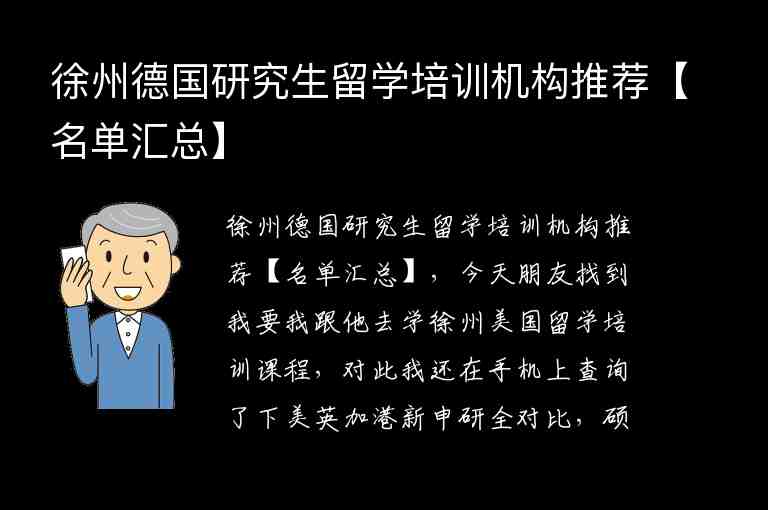 徐州德国研究生留学培训机构推荐【名单汇总】

徐州德国研究生留学培训机构推荐【名单汇总】，今天朋友找到我要我跟他去学徐州美国留学培训课程，对此我还在手机上查询了下美英加港新申研全对比，硕